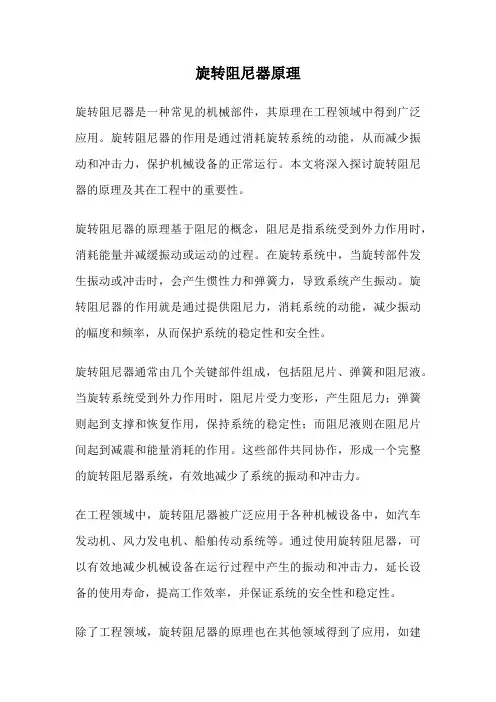 旋转阻尼器原理

旋转阻尼器是一种常见的机械部件，其原理在工程领域中得到广泛应用。旋转阻尼器的作用是通过消耗旋转系统的动能，从而减少振动和冲击力，保护机械设备的正常运行。本文将深入探讨旋转阻尼器的原理及其在工程中的重要性。

旋转阻尼器的原理基于阻尼的概念，阻尼是指系统受到外力作用时，消耗能量并减缓振动或运动的过程。在旋转系统中，当旋转部件发生振动或冲击时，会产生惯性力和弹簧力，导致系统产生振动。旋转阻尼器的作用就是通过提供阻尼力，消耗系统的动能，减少振动的幅度和频率，从而保护系统的稳定性和安全性。

旋转阻尼器通常由几个关键部件组成，包括阻尼片、弹簧和阻尼液。当旋转系统受到外力作用时，阻尼片受力变形，产生阻尼力；弹簧则起到支撑和恢复作用，保持系统的稳定性；而阻尼液则在阻尼片间起到减震和能量消耗的作用。这些部件共同协作，形成一个完整的旋转阻尼器系统，有效地减少了系统的振动和冲击力。

在工程领域中，旋转阻尼器被广泛应用于各种机械设备中，如汽车发动机、风力发电机、船舶传动系统等。通过使用旋转阻尼器，可以有效地减少机械设备在运行过程中产生的振动和冲击力，延长设备的使用寿命，提高工作效率，并保证系统的安全性和稳定性。

除了工程领域，旋转阻尼器的原理也在其他领域得到了应用，如建